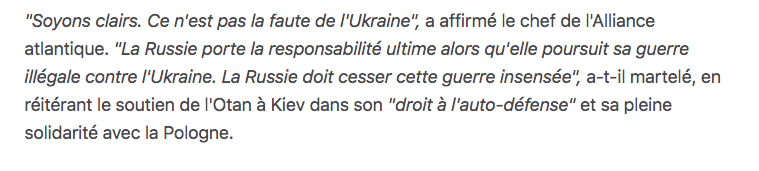 "Soyons clairs. Ce n'est pas la faute de l'Ukraine", a affirmé le chef de l'Alliance atlantique. "La Russie porte la responsabilité ultime alors qu'elle poursuit sa guerre illégale contre l'Ukraine. La Russie doit cesser cette guerre insensée", a-t-il martelé, en réitérant le soutien de l'Otan à Kiev dans son "droit à l'auto-défense" et sa pleine solidarité avec la Pologne.